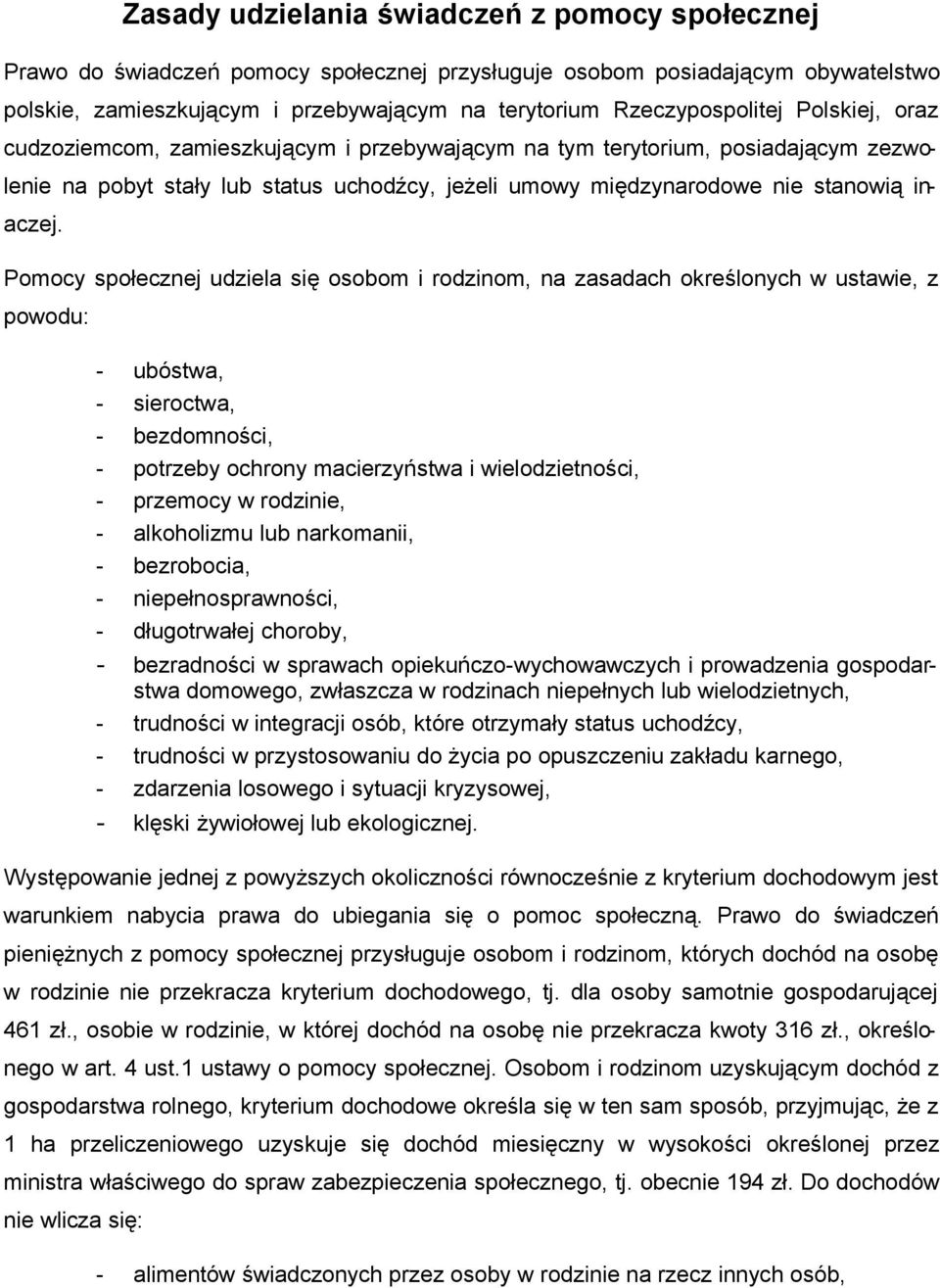 Zasady udzielania świadczeń z pomocy społecznej

Prawo do świadczeń pomocy społecznej przysługuje osobom posiadającym obywatelstwo polskie, zamieszkującym i przebywającym na terytorium Rzeczypospolitej Polskiej, oraz cudzoziemcom, zamieszkującym i przebywającym na tym terytorium, posiadającym zezwolenie na pobyt stały lub status uchodźcy, jeżeli umowy międzynarodowe nie stanowią inaczej.

Pomocy społecznej udziela się osobom i rodzinom, na zasadach określonych w ustawie, z powodu:

- ubóstwa,
- sieroctwa,
- bezdomności,
- potrzeby ochrony macierzyństwa i wielodzietności,
- przemocy w rodzinie,
- alkoholizmu lub narkomanii,
- bezrobocia,
- niepełnosprawności,
- długotrwałej choroby,
- bezradności w sprawach opiekuńczo-wychowawczych i prowadzenia gospodarstwa domowego, zwłaszcza w rodzinach niepełnych lub wielodzietnych,
- trudności w integracji osób, które otrzymały status uchodźcy,
- trudności w przystosowaniu do życia po opuszczeniu zakładu karnego,
- zdarzenia losowego i sytuacji kryzysowej,
- klęski żywiołowej lub ekologicznej.

Występowanie jednej z powyższych okoliczności równocześnie z kryterium dochodowym jest warunkiem nabycia prawa do ubiegania się o pomoc społeczną. Prawo do świadczeń pieniężnych z pomocy społecznej przysługuje osobom i rodzinom, których dochód na osobę w rodzinie nie przekracza kryterium dochodowego, tj. dla osoby samotnie gospodarującej 461 zł., osobie w rodzinie, w której dochód na osobę nie przekracza kwoty 316 zł., określonego w art. 4 ust.1 ustawy o pomocy społecznej. Osobom i rodzinom uzyskującym dochód z gospodarstwa rolnego, kryterium dochodowe określa się w ten sam sposób, przyjmując, że z 1 ha przeliczeniowego uzyskuje się dochód miesięczny w wysokości określonej przez ministra właściwego do spraw zabezpieczenia społecznego, tj. obecnie 194 zł. Do dochodów nie wlicza się:

- alimentów świadczonych przez osoby w rodzinie na rzecz innych osób,